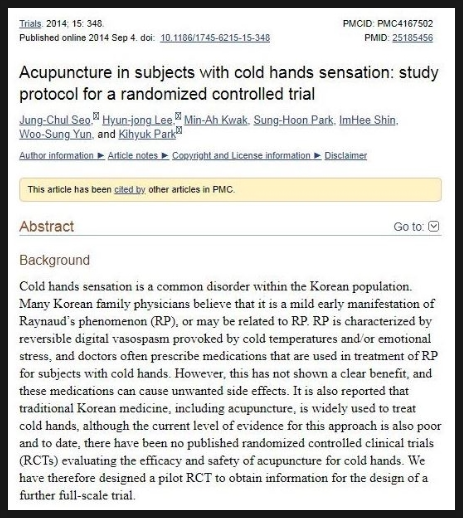 Trials. 2014; 15: 348.
Published online 2014 Sep 4. doi: 10.1186/1745-6215-15-348

PMCID: PMC4167502
PMID: 25185456

Acupuncture in subjects with cold hands sensation: study protocol for a randomized controlled trial

Jung-Chul Seo, Hyun-jong Lee, Min-Ah Kwak, Sung-Hoon Park, ImHee Shin, Woo-Sung Yun, and Kihyuk Park

Author information ► Article notes ► Copyright and License information ► Disclaimer

This article has been cited by other articles in PMC.

Abstract

Go to:

Background

Cold hands sensation is a common disorder within the Korean population. Many Korean family physicians believe that it is a mild early manifestation of Raynaud's phenomenon (RP), or may be related to RP. RP is characterized by reversible digital vasospasm provoked by cold temperatures and/or emotional stress, and doctors often prescribe medications that are used in treatment of RP for subjects with cold hands. However, this has not shown a clear benefit, and these medications can cause unwanted side effects. It is also reported that traditional Korean medicine, including acupuncture, is widely used to treat cold hands, although the current level of evidence for this approach is also poor and to date, there have been no published randomized controlled clinical trials (RCTs) evaluating the efficacy and safety of acupuncture for cold hands. We have therefore designed a pilot RCT to obtain information for the design of a further full-scale trial.